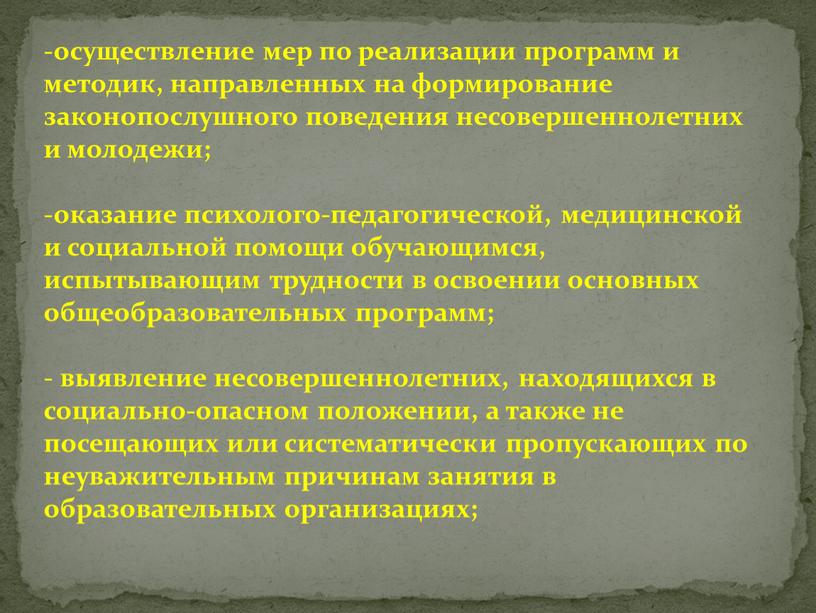 -осуществление мер по реализации программ и методик, направленных на формирование законопослушного поведения несовершеннолетних и молодежи;

-оказание психолого-педагогической, медицинской и социальной помощи обучающимся, испытывающим трудности в освоении основных общеобразовательных программ;

- выявление несовершеннолетних, находящихся в социально-опасном положении, а также не посещающих или систематически пропускающих по неуважительным причинам занятия в образовательных организациях;